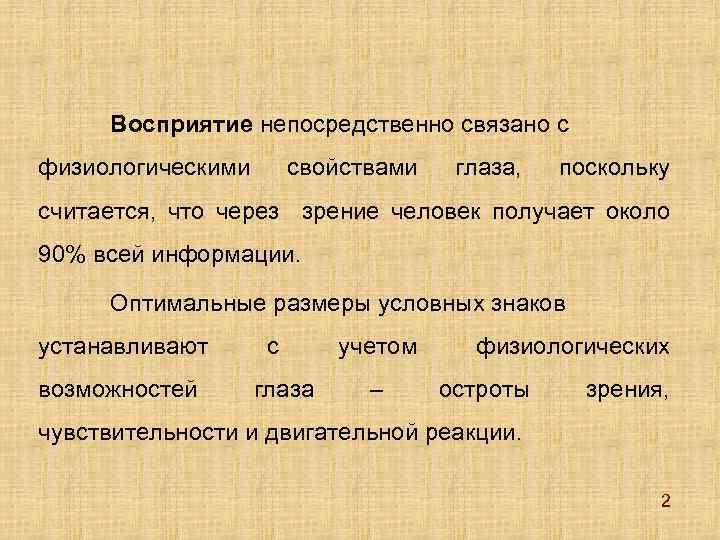 Восприятие непосредственно связано с физиологическими свойствами глаза, поскольку считается, что через зрение человек получает около 90% всей информации.

Оптимальные размеры условных знаков устанавливают с учетом физиологических возможностей глаза – остроты зрения, чувствительности и двигательной реакции.

2